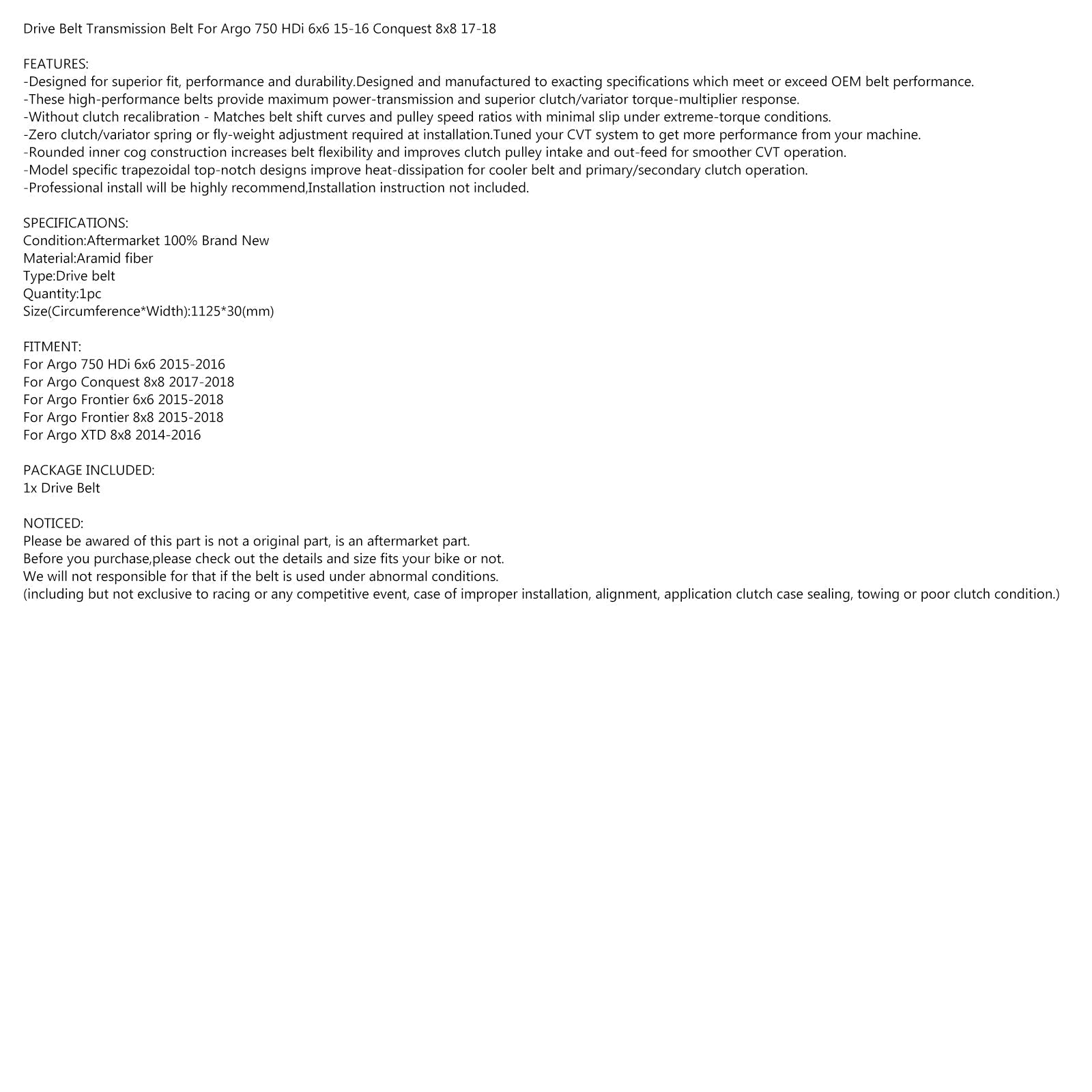 Drive Belt Transmission Belt For Argo 750 HDi 6x6 15-16 Conquest 8x8 17-18

FEATURES:
-Designed for superior fit, performance and durability.Designed and manufactured to exacting specifications which meet or exceed OEM belt performance.
-These high-performance belts provide maximum power-transmission and superior clutch/variator torque-multiplier response.
-Without clutch recalibration - Matches belt shift curves and pulley speed ratios with minimal slip under extreme-torque conditions.
-Zero clutch/variator spring or fly-weight adjustment required at installation.Tuned your CVT system to get more performance from your machine.
-Rounded inner cog construction increases belt flexibility and improves clutch pulley intake and out-feed for smoother CVT operation.
-Model specific trapezoidal top-notch designs improve heat-dissipation for cooler belt and primary/secondary clutch operation.
-Professional install will be highly recommend,Installation instruction not included.

SPECIFICATIONS:
Condition:Aftermarket 100% Brand New
Material:Aramid fiber
Type:Drive belt
Quantity:1pc
Size(Circumference*Width):1125*30(mm)

FITMENT:
For Argo 750 HDi 6x6 2015-2016
For Argo Conquest 8x8 2017-2018
For Argo Frontier 6x6 2015-2018
For Argo Frontier 8x8 2015-2018
For Argo XTD 8x8 2014-2016

PACKAGE INCLUDED:
1x Drive Belt

NOTICED:
Please be awared of this part is not a original part, is an aftermarket part.
Before you purchase,please check out the details and size fits your bike or not.
We will not responsible for that if the belt is used under abnormal conditions.
(including but not exclusive to racing or any competitive event, case of improper installation, alignment, application clutch case sealing, towing or poor clutch condition.)